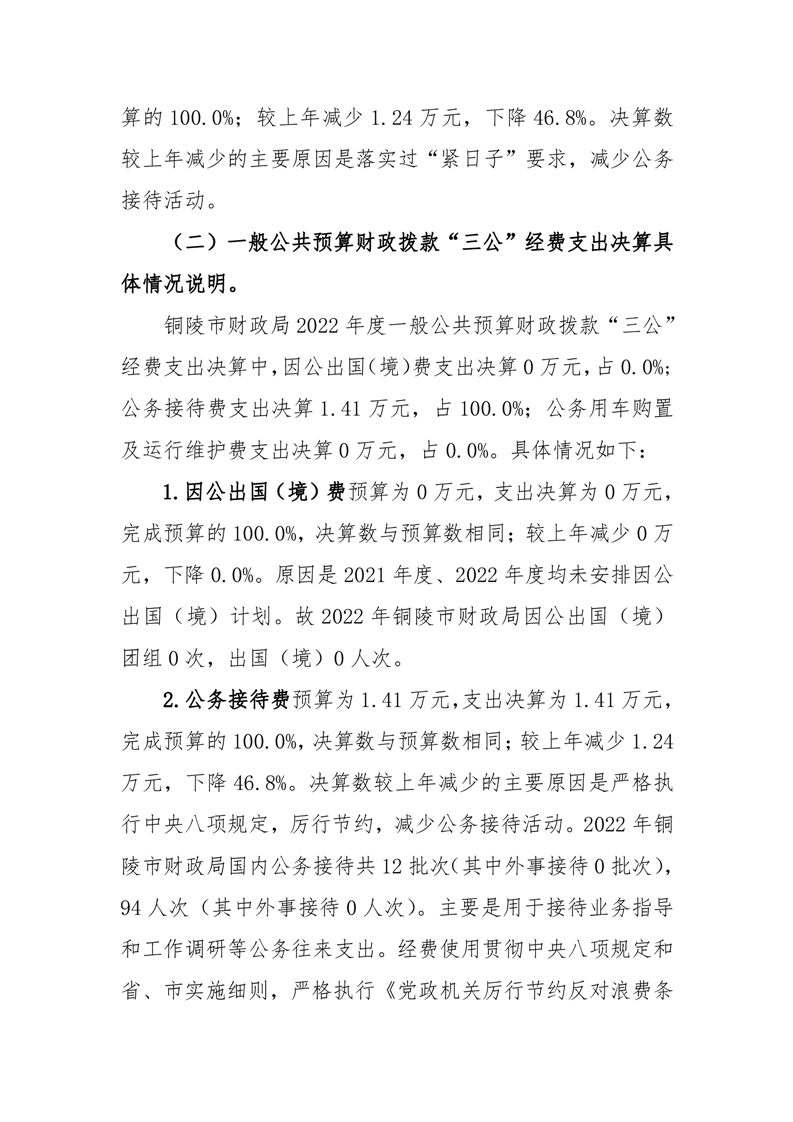 算的 100.0%；较上年减少 1.24 万元，下降 46.8%。决算数较上年减少的主要原因是落实过“紧日子”要求，减少公务接待活动。

（二）一般公共预算财政拨款“三公”经费支出决算具体情况说明。

铜陵市财政局 2022 年度一般公共预算财政拨款“三公”经费支出决算中，因公出国（境）费支出决算 0 万元，占 0.0%；公务接待费支出决算 1.41 万元，占 100.0%；公务用车购置及运行维护费支出决算 0 万元，占 0.0%。具体情况如下：

1.因公出国（境）费预算为 0 万元，支出决算为 0 万元，完成预算的 100.0%，决算数与预算数相同；较上年减少 0 万元，下降 0.0%。原因是 2021 年度、2022 年度均未安排因公出国（境）计划。故 2022 年铜陵市财政局因公出国（境）团组 0 次，出国（境）0 人次。

2.公务接待费预算为 1.41 万元，支出决算为 1.41 万元，完成预算的 100.0%，决算数与预算数相同；较上年减少 1.24 万元，下降 46.8%。决算数较上年减少的主要原因是严格执行中央八项规定，厉行节约，减少公务接待活动。2022 年铜陵市财政局国内公务接待共 12 批次（其中外事接待 0 批次），94 人次（其中外事接待 0 人次）。主要是用于接待业务指导和工作调研等公务往来支出。经费使用贯彻中央八项规定和省、市实施细则，严格执行《党政机关厉行节约反对浪费条